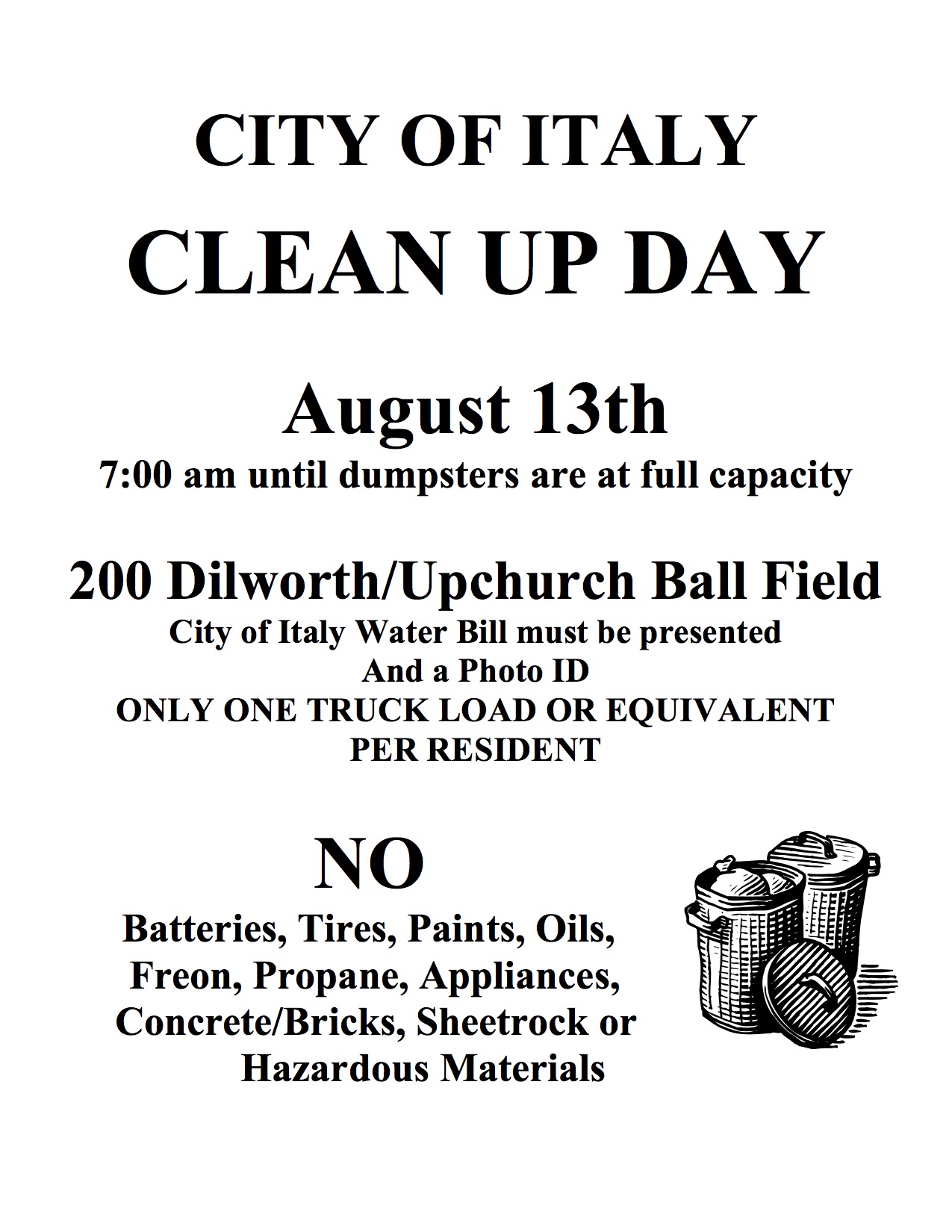 CITY OF ITALY
CLEAN UP DAY

August 13th
7:00 am until dumpsters are at full capacity

200 Dilworth/Upchurch Ball Field
City of Italy Water Bill must be presented
And a Photo ID
ONLY ONE TRUCK LOAD OR EQUIVALENT
PER RESIDENT

NO
Batteries, Tires, Paints, Oils, Freon, Propane, Appliances, Concrete/Bricks, Sheetrock or Hazardous Materials